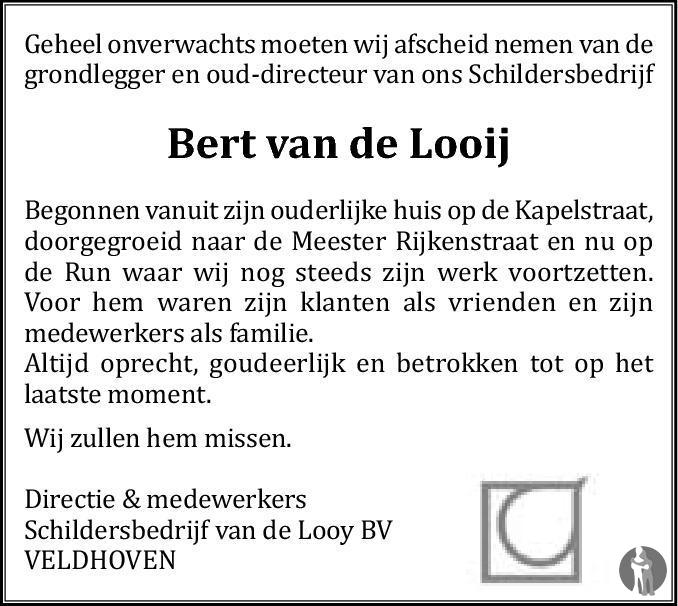 Geheel onverwachts moeten wij afscheid nemen van de grondlegger en oud-directeur van ons Schildersbedrijf

Bert van de Looij

Begonnen vanuit zijn ouderlijke huis op de Kapelstraat, doorgegroeid naar de Meester Rijkenstraat en nu op de Run waar wij nog steeds zijn werk voortzetten. Voor hem waren zijn klanten als vrienden en zijn medewerkers als familie.
Altijd oprecht, goudeerlijk en betrokken tot op het laatste moment.

Wij zullen hem missen.

Directie & medewerkers
Schildersbedrijf van de Looy BV
VELDHOVEN